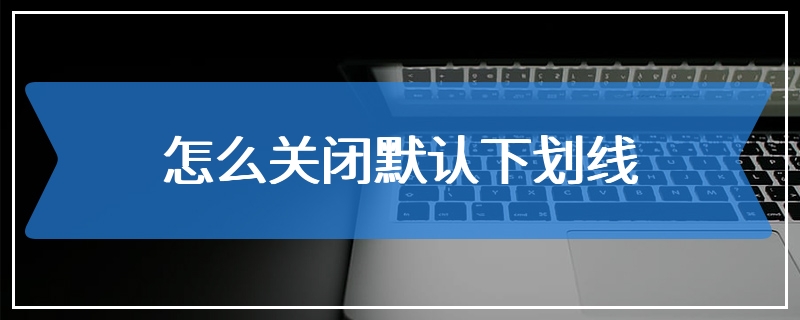 怎么关闭默认下划线